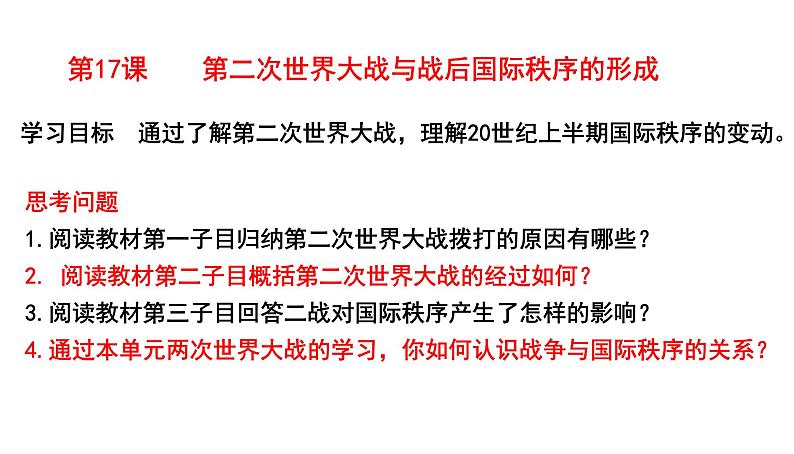 第17课　　第二次世界大战与战后国际秩序的形成

学习目标　通过了解第二次世界大战，理解20世纪上半期国际秩序的变动。

思考问题
1.阅读教材第一子目归纳第二次世界大战拨打的原因有哪些？
2. 阅读教材第二子目概括第二次世界大战的经过如何？
3.阅读教材第三子目回答二战对国际秩序产生了怎样的影响？
4.通过本单元两次世界大战的学习，你如何认识战争与国际秩序的关系？